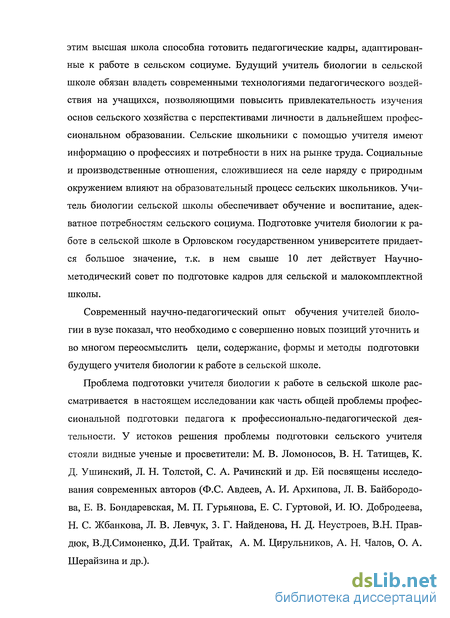 этим высшая школа способна готовить педагогические кадры, адаптированные к работе в сельском социуме. Будущий учитель биологии в сельской школе обязан владеть современными технологиями педагогического воздействия на учащихся, позволяющими повысить привлекательность изучения основ сельского хозяйства с перспективами личности в дальнейшем профессиональном образовании. Сельские школьники с помощью учителя имеют информацию о профессиях и потребности в них на рынке труда. Социальные и производственные отношения, сложившиеся на селе наряду с природным окружением влияют на образовательный процесс сельских школьников. Учитель биологии сельской школы обеспечивает обучение и воспитание, адекватное потребностям сельского социума. Подготовке учителя биологии к работе в сельской школе в Орловском государственном университете придается большое значение, т.к. в нем свыше 10 лет действует Научно-методический совет по подготовке кадров для сельской и малокомплектной школы.

Современный научно-педагогический опыт обучения учителей биологии в вузе показал, что необходимо с совершенно новых позиций уточнить и во многом переосмыслить цели, содержание, формы и методы подготовки будущего учителя биологии к работе в сельской школе.

Проблема подготовки учителя биологии к работе в сельской школе рассматривается в настоящем исследовании как часть общей проблемы профессиональной подготовки педагога к профессионально-педагогической деятельности. У истоков решения проблемы подготовки сельского учителя стояли видные ученые и просветители: М. В. Ломоносов, В. Н. Татищев, К. Д. Ушинский, Л. Н. Толстой, С. А. Рачинский и др. Ей посвящены исследования современных авторов (Ф.С. Авдеев, А. И. Архипова, Л. В. Байбородова, Е. В. Бондаревская, М. П. Гурьянова, Е. С. Гуртовой, И. Ю. Добродеева, Н. С. Жбанкова, Л. В. Левчук, З. Г. Найденова, Н. Д. Неустроев, В.Н. Правдюк, В.Д.Симоненко, Д.И. Трайтак, А. М. Цирульников, А. Н. Чалов, О. А. Шерайзина и др.).

dsLib.net
библиотека диссертаций